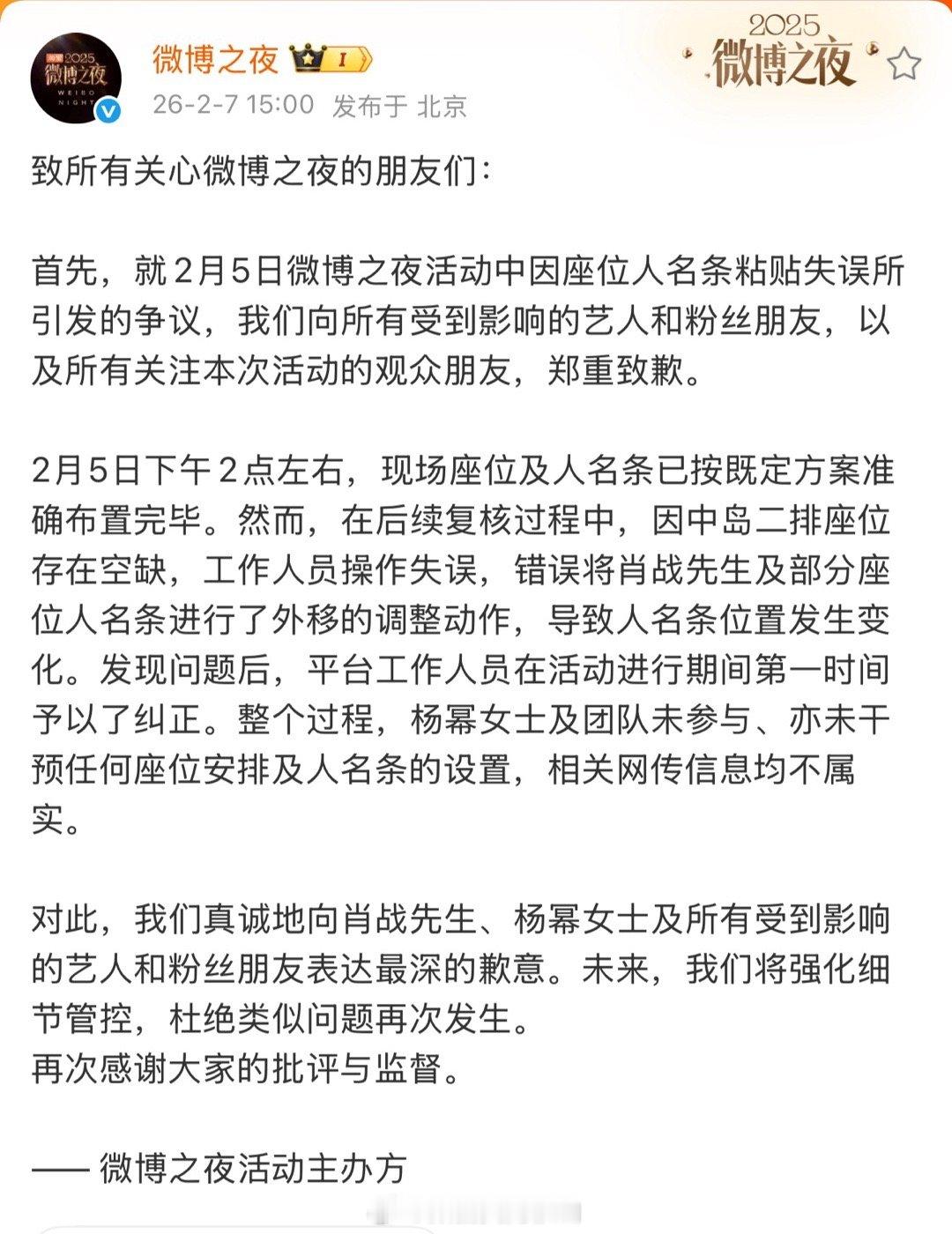 2025 微博之夜 WEIBO NIGHT

微博之夜 I

26-2-7 15:00 发布于 北京

2025 微博之夜

致所有关心微博之夜的朋友们：

首先，就2月5日微博之夜活动中因座位人名条粘贴失误所引发的争议，我们向所有受到影响的艺人和粉丝朋友，以及所有关注本次活动的观众朋友，郑重致歉。

2月5日下午2点左右，现场座位及人名条已按既定方案准确布置完毕。然而，在后续复核过程中，因中岛二排座位存在空缺，工作人员操作失误，错误将肖战先生及部分座位人名条进行了外移的调整动作，导致人名条位置发生变化。发现问题后，平台工作人员在活动进行期间第一时间予以了纠正。整个过程，杨幂女士及团队未参与、亦未干预任何座位安排及人名条的设置，相关网传信息均不属实。

对此，我们真诚地向肖战先生、杨幂女士及所有受到影响的艺人和粉丝朋友表达最深的歉意。未来，我们将强化细节管控，杜绝类似问题再次发生。
再次感谢大家的批评与监督。

—— 微博之夜活动主办方